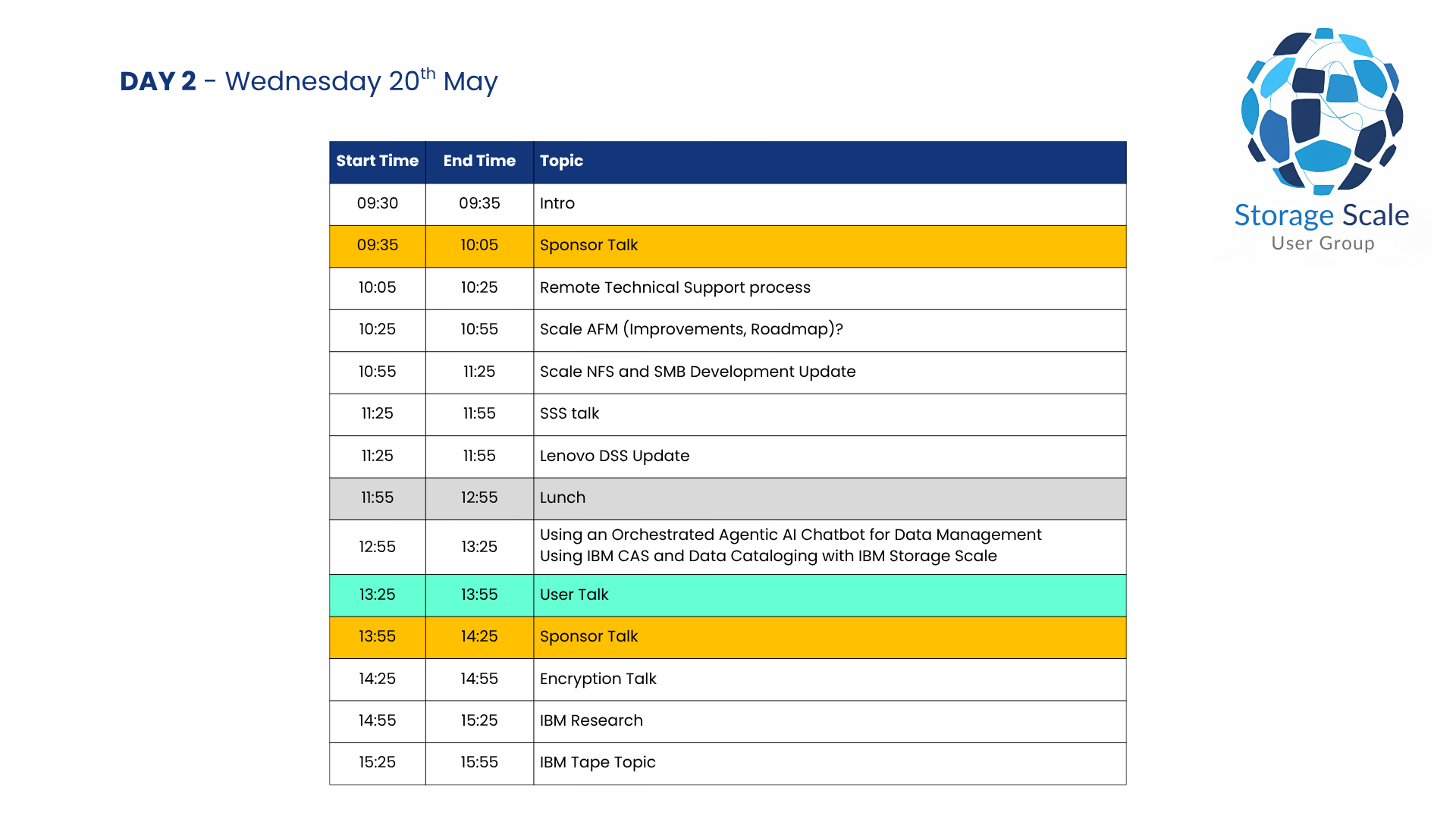 DAY 2 - Wednesday 20$^{th}$ May

Storage Scale
User Group

| Start Time | End Time | Topic |
|---|---|---|
| 09:30 | 09:35 | Intro |
| 09:35 | 10:05 | Sponsor Talk |
| 10:05 | 10:25 | Remote Technical Support process |
| 10:25 | 10:55 | Scale AFM (Improvements, Roadmap)? |
| 10:55 | 11:25 | Scale NFS and SMB Development Update |
| 11:25 | 11:55 | SSS talk |
| 11:25 | 11:55 | Lenovo DSS Update |
| 11:55 | 12:55 | Lunch |
| 12:55 | 13:25 | Using an Orchestrated Agentic AI Chatbot for Data Management Using IBM CAS and Data Cataloging with IBM Storage Scale |
| 13:25 | 13:55 | User Talk |
| 13:55 | 14:25 | Sponsor Talk |
| 14:25 | 14:55 | Encryption Talk |
| 14:55 | 15:25 | IBM Research |
| 15:25 | 15:55 | IBM Tape Topic |